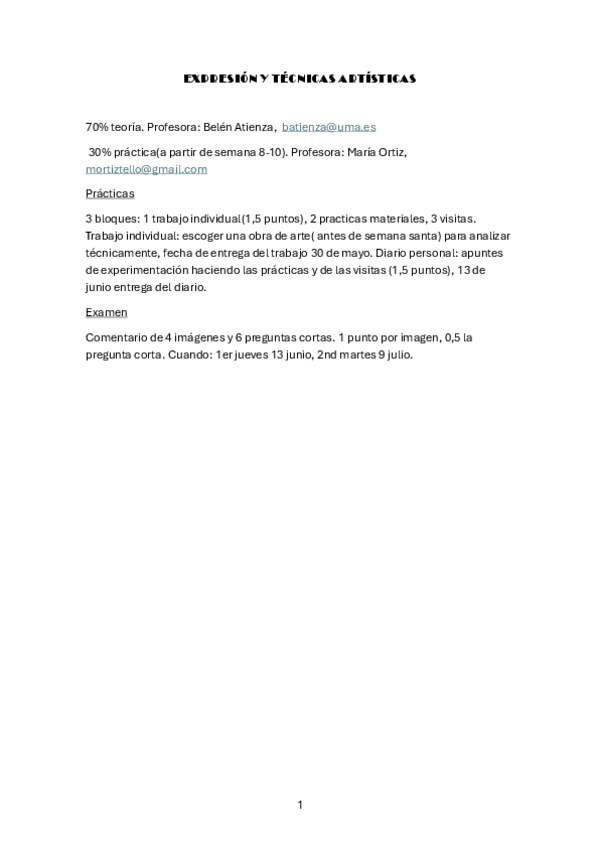 EXPRESIÓN Y TÉCNICAS ARTÍSTICAS

70% teoría. Profesora: Belén Atienza, batienza@uma.es

30% práctica(a partir de semana 8-10). Profesora: María Ortiz, mortiztello@gmail.com

Prácticas

3 bloques: 1 trabajo individual(1,5 puntos), 2 practicas materiales, 3 visitas. Trabajo individual: escoger una obra de arte( antes de semana santa) para analizar técnicamente, fecha de entrega del trabajo 30 de mayo. Diario personal: apuntes de experimentación haciendo las prácticas y de las visitas (1,5 puntos), 13 de junio entrega del diario.

Examen

Comentario de 4 imágenes y 6 preguntas cortas. 1 punto por imagen, 0,5 la pregunta corta. Cuando: 1er jueves 13 junio, 2nd martes 9 julio.

1